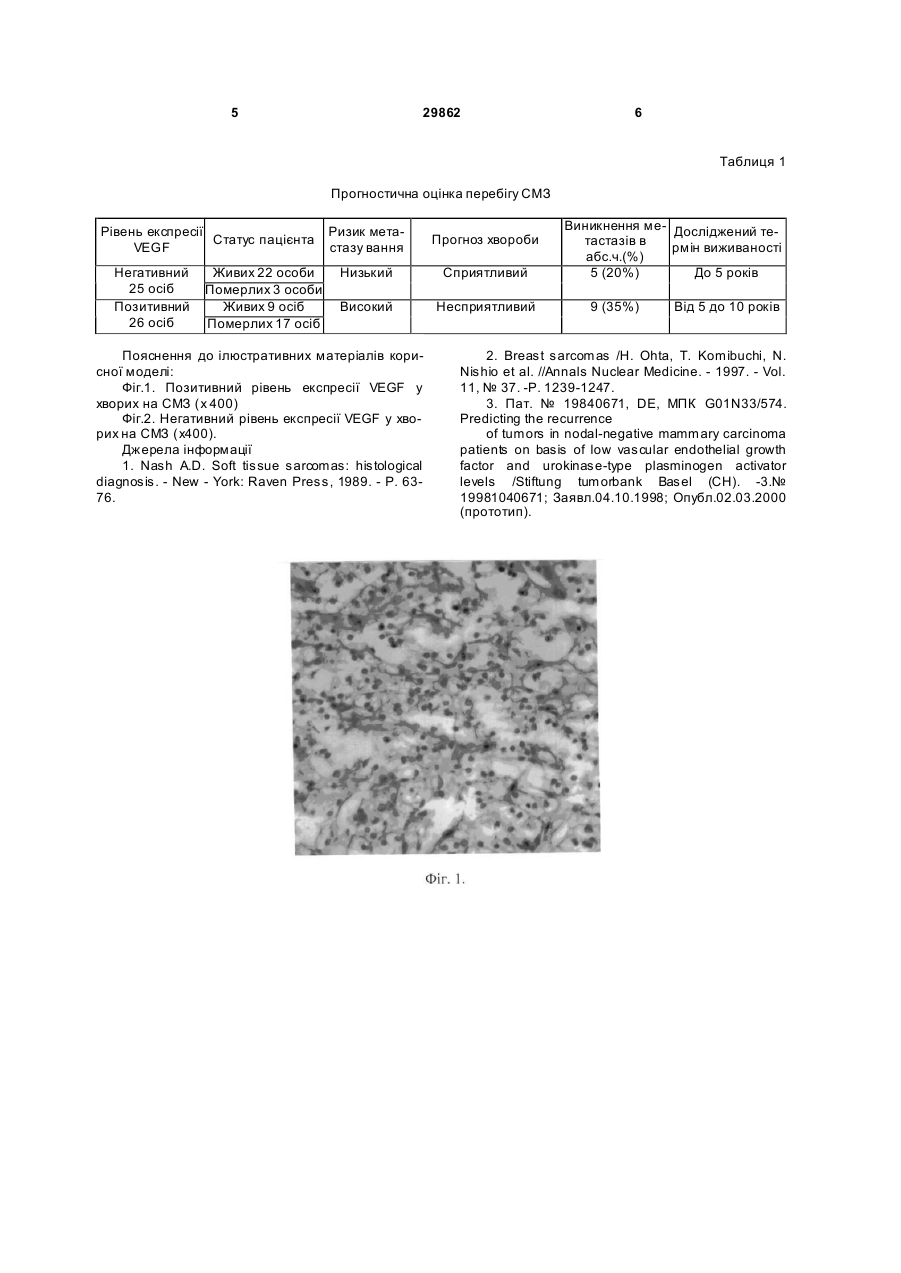 5 29862 6

Таблиця 1

Прогностична оцінка перебігу СМЗ

| Рівень експресії VEGF | Статус пацієнта | Ризик метастазування | Прогноз хвороби | Виникнення метастазів в абс.ч.(%) | Досліджений термін виживаності |
|---|---|---|---|---|---|
| Негативний 25 осіб | Живих 22 особи | Низький | Сприятливий | 5 (20%) | До 5 років |
| | Померлих 3 особи | | | | |
| Позитивний 26 осіб | Живих 9 осіб | Високий | Несприятливий | 9 (35%) | Від 5 до 10 років |
| | Померлих 17 осіб | | | | |

Пояснення до ілюстративних матеріалів корисної моделі:

Фіг.1. Позитивний рівень експресії VEGF у хворих на СМЗ (х400)

Фіг.2. Негативний рівень експресії VEGF у хворих на СМЗ (х400).

Джерела інформації

1. Nash A.D. Soft tissue sarcomas: histological diagnosis. - New - York: Raven Press, 1989. - P. 63-76.

2. Breast sarcomas /H. Ohta, T. Komibuchi, N. Nishio et al. //Annals Nuclear Medicine. - 1997. - Vol. 11, № 37. -P. 1239-1247.

3. Пат. № 19840671, DE, МПК G01N33/574. Predicting the recurrence

of tumors in nodal-negative mammary carcinoma patients on basis of low vascular endothelial growth factor and urokinase-type plasminogen activator levels /Stiftung tumorbank Basel (CH). -3.№ 19981040671; Заявл.04.10.1998; Опубл.02.03.2000 (прототип).

Фіг. 1.